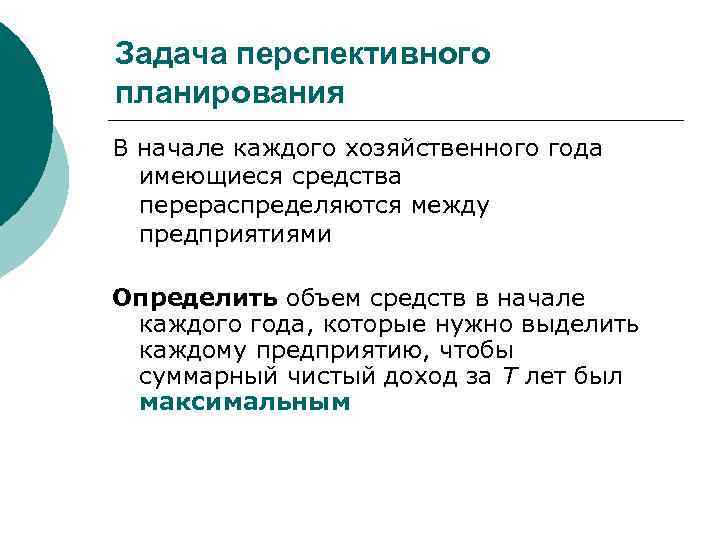 Задача перспективного планирования

В начале каждого хозяйственного года имеющиеся средства перераспределяются между предприятиями

Определить объем средств в начале каждого года, которые нужно выделить каждому предприятию, чтобы суммарный чистый доход за $T$ лет был максимальным